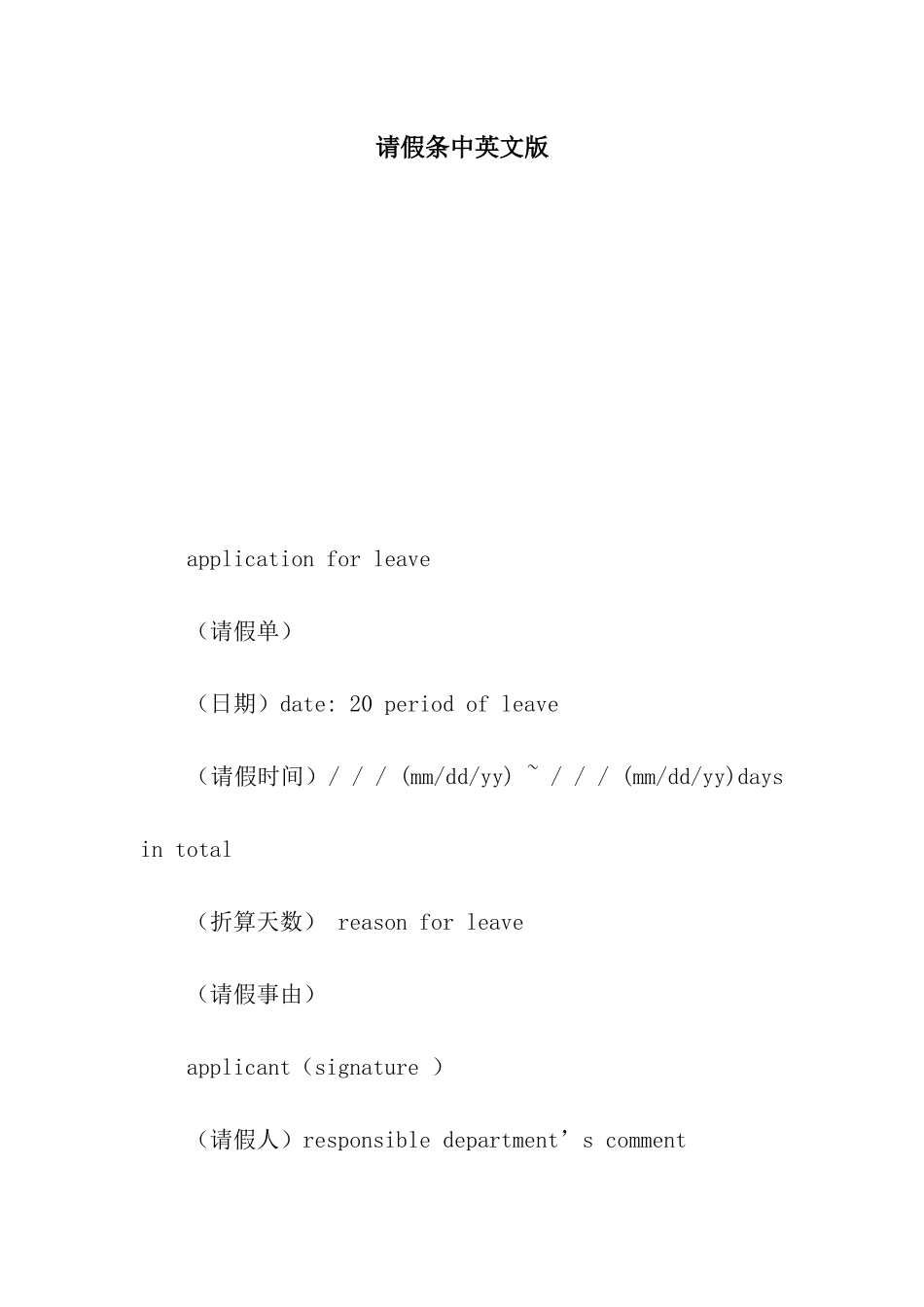 请假条中英文版

application for leave

（请假单）

（日期）date: 20 period of leave

（请假时间）/ / / (mm/dd/yy) ~ / / / (mm/dd/yy)days in total

（折算天数） reason for leave

（请假事由）

applicant（signature ）

（请假人）responsible department's comment